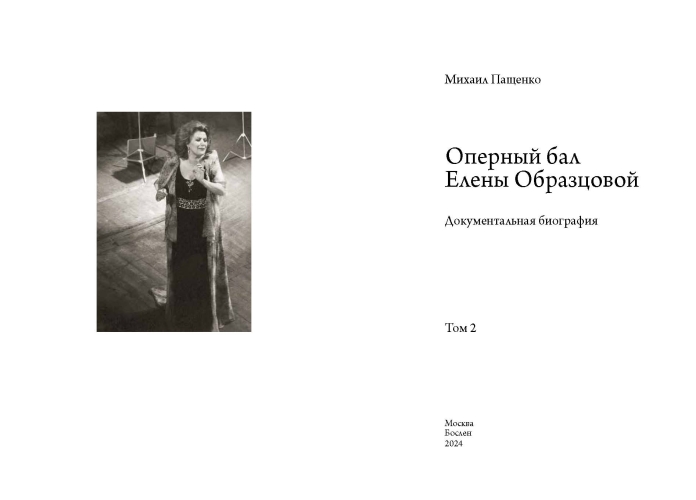 Михаил Пащенко

Оперный бал
Елены Образцовой

Документальная биография

Том 2

Москва
Бослен
2024